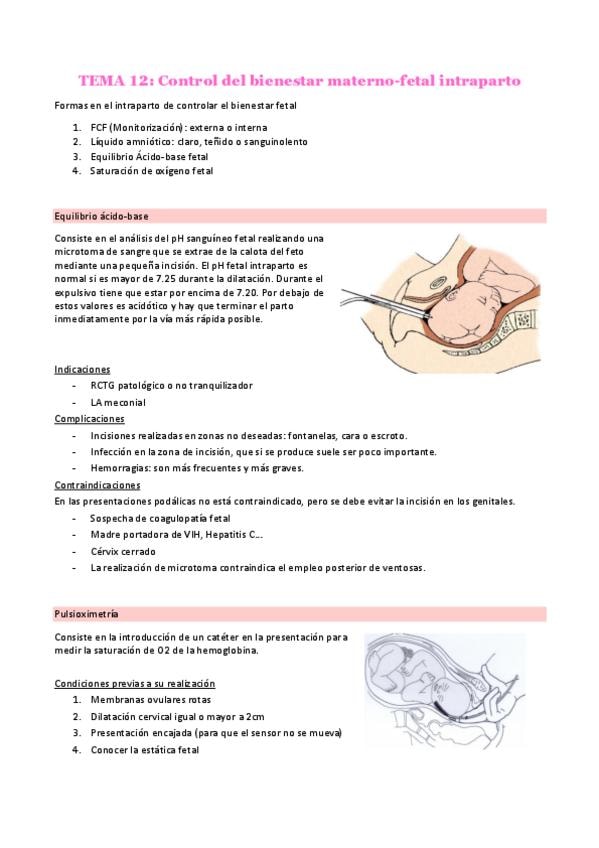 TEMA 12: Control del bienestar materno-fetal intraparto

Formas en el intraparto de controlar el bienestar fetal

1. FCF (Monitorización): externa o interna
2. Líquido amniótico: claro, teñido o sanguinolento
3. Equilibrio Ácido-base fetal
4. Saturación de oxígeno fetal

Equilibrio ácido-base

Consiste en el análisis del pH sanguíneo fetal realizando una microtoma de sangre que se extrae de la calota del feto mediante una pequeña incisión. El pH fetal intraparto es normal si es mayor de 7.25 durante la dilatación. Durante el expulsivo tiene que estar por encima de 7.20. Por debajo de estos valores es acidótico y hay que terminar el parto inmediatamente por la vía más rápida posible.

Indicaciones
- RCTG patológico o no tranquilizador
- LA meconial

Complicaciones
- Incisiones realizadas en zonas no deseadas: fontanelas, cara o escroto.
- Infección en la zona de incisión, que si se produce suele ser poco importante.
- Hemorragias: son más frecuentes y más graves.

Contraindicaciones
En las presentaciones podálicas no está contraindicado, pero se debe evitar la incisión en los genitales.
- Sospecha de coagulopatía fetal
- Madre portadora de VIH, Hepatitis C...
- Cérvix cerrado
- La realización de microtoma contraindica el empleo posterior de ventosas.

Pulsioximetría

Consiste en la introducción de un catéter en la presentación para medir la saturación de O2 de la hemoglobina.

Condiciones previas a su realización
1. Membranas ovulares rotas
2. Dilatación cervical igual o mayor a 2cm
3. Presentación encajada (para que el sensor no se mueva)
4. Conocer la estática fetal